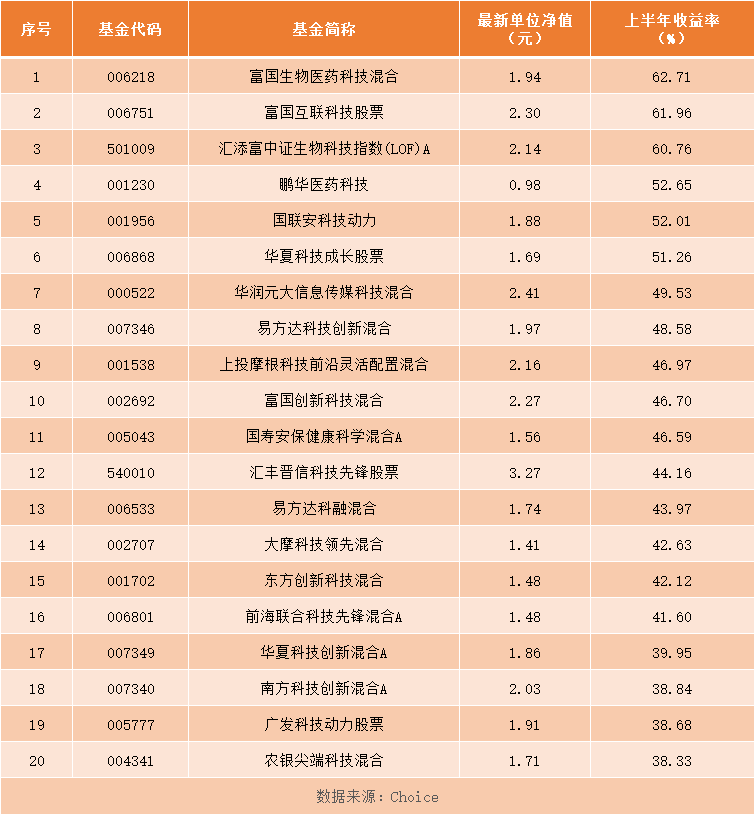 | 序号 | 基金代码 | 基金简称 | 最新单位净值（元） | 上半年收益率（%） |
|---|---|---|---|---|
| 1 | 006218 | 富国生物医药科技混合 | 1.94 | 62.71 |
| 2 | 006751 | 富国互联科技股票 | 2.30 | 61.96 |
| 3 | 501009 | 汇添富中证生物科技指数(LOF)A | 2.14 | 60.76 |
| 4 | 001230 | 鹏华医药科技 | 0.98 | 52.65 |
| 5 | 001956 | 国联安科技动力 | 1.88 | 52.01 |
| 6 | 006868 | 华夏科技成长股票 | 1.69 | 51.26 |
| 7 | 000522 | 华润元大信息传媒科技混合 | 2.41 | 49.53 |
| 8 | 007346 | 易方达科技创新混合 | 1.97 | 48.58 |
| 9 | 001538 | 上投摩根科技前沿灵活配置混合 | 2.16 | 46.97 |
| 10 | 002692 | 富国创新科技混合 | 2.27 | 46.70 |
| 11 | 005043 | 国寿安保健康科学混合A | 1.56 | 46.59 |
| 12 | 540010 | 汇丰晋信科技先锋股票 | 3.27 | 44.16 |
| 13 | 006533 | 易方达科融混合 | 1.74 | 43.97 |
| 14 | 002707 | 大摩科技领先混合 | 1.41 | 42.63 |
| 15 | 001702 | 东方创新科技混合 | 1.48 | 42.12 |
| 16 | 006801 | 前海联合科技先锋混合A | 1.48 | 41.60 |
| 17 | 007349 | 华夏科技创新混合A | 1.86 | 39.95 |
| 18 | 007340 | 南方科技创新混合A | 2.03 | 38.84 |
| 19 | 005777 | 广发科技动力股票 | 1.91 | 38.68 |
| 20 | 004341 | 农银尖端科技混合 | 1.71 | 38.33 |

数据来源：Choice